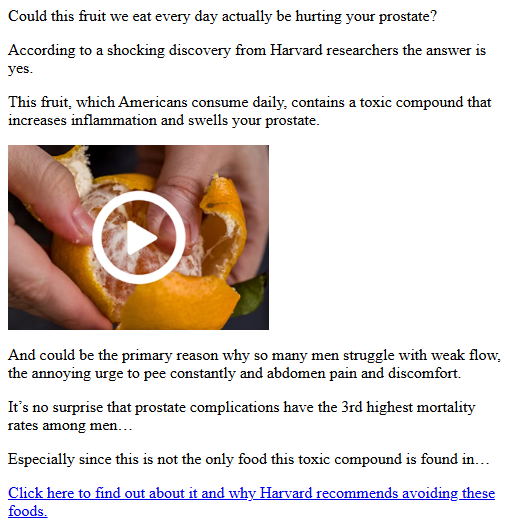 Could this fruit we eat every day actually be hurting your prostate?

According to a shocking discovery from Harvard researchers the answer is yes.

This fruit, which Americans consume daily, contains a toxic compound that increases inflammation and swells your prostate.

And could be the primary reason why so many men struggle with weak flow, the annoying urge to pee constantly and abdomen pain and discomfort.

It’s no surprise that prostate complications have the 3rd highest mortality rates among men…

Especially since this is not the only food this toxic compound is found in…

Click here to find out about it and why Harvard recommends avoiding these foods.